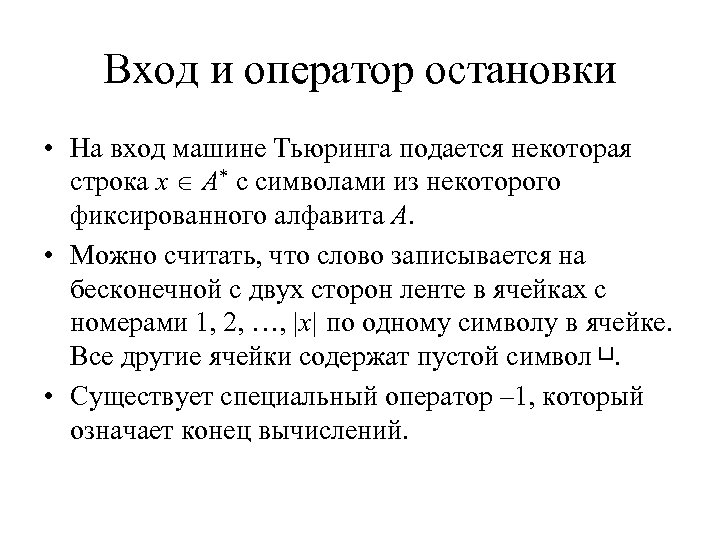 Вход и оператор остановки

• На вход машине Тьюринга подается некоторая строка $x \in A^*$ с символами из некоторого фиксированного алфавита $A$.

• Можно считать, что слово записывается на бесконечной с двух сторон ленте в ячейках с номерами 1, 2, …, $|x|$ по одному символу в ячейке. Все другие ячейки содержат пустой символ $\sqcup$.

• Существует специальный оператор –1, который означает конец вычислений.